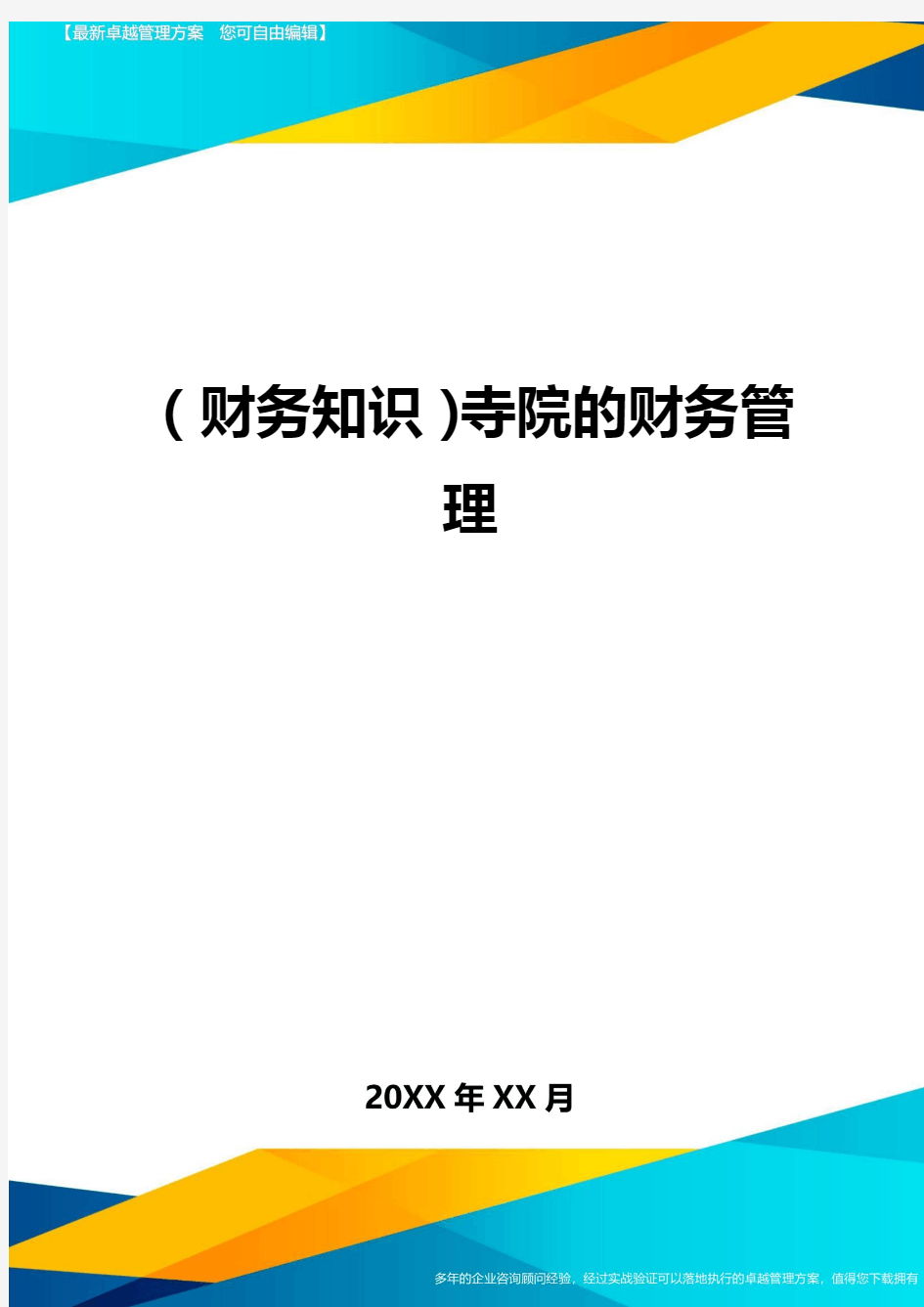 【最新卓越管理方案 您可自由编辑】

（财务知识）寺院的财务管理

20XX年XX月

多年的企业咨询顾问经验，经过实战验证可以落地执行的卓越管理方案，值得您下载拥有